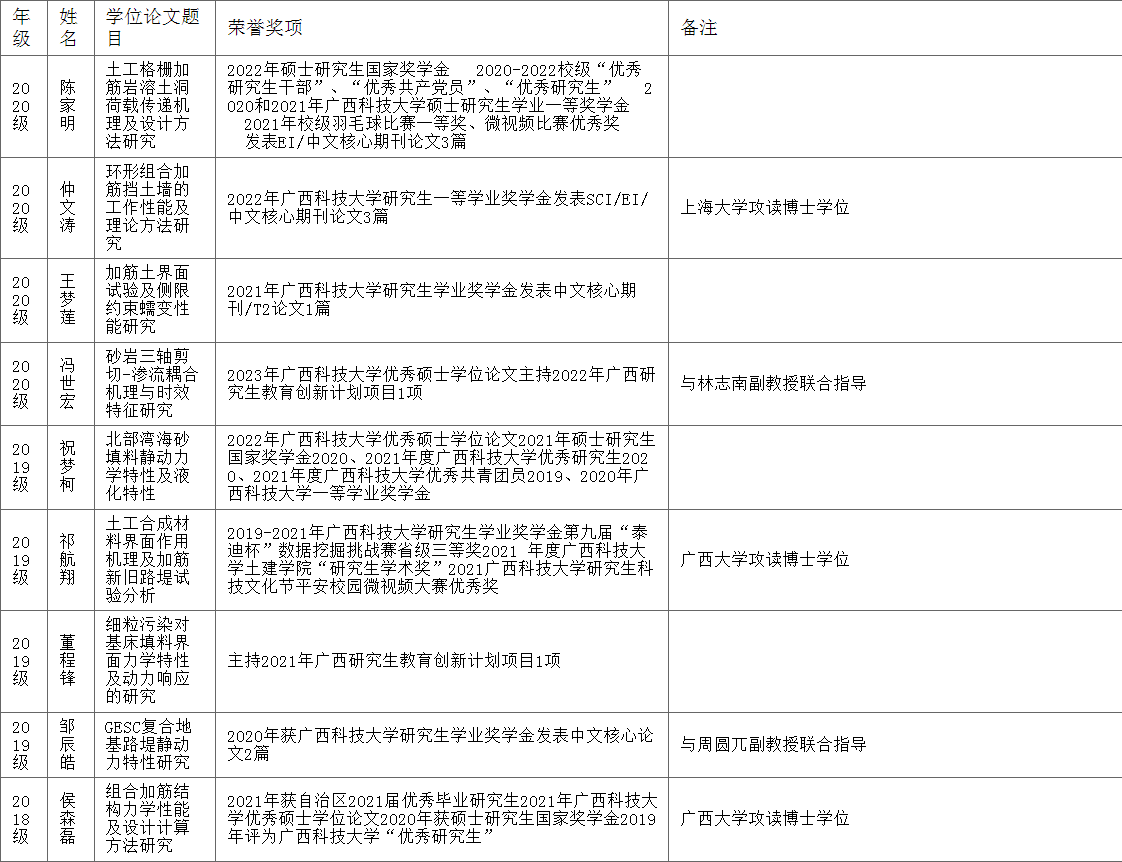 | 年级 | 姓名 | 学位论文题目 | 荣誉奖项 | 备注 |
|---|---|---|---|---|
| 2020级 | 陈家明 | 土工格栅加筋岩溶土洞荷载传递机理及设计方法研究 | 2022年硕士研究生国家奖学金 2020-2022校级“优秀研究生干部”、“优秀共产党员”、“优秀研究生” 2020和2021年广西科技大学硕士研究生学业一等奖学金 2021年校级羽毛球比赛一等奖、微视频比赛优秀奖 发表EI/中文核心期刊论文3篇 | |
| 2020级 | 仲文涛 | 环形组合加筋挡土墙的工作性能及理论方法研究 | 2022年广西科技大学研究生一等学业奖学金发表SCI/EI/中文核心期刊论文3篇 | 上海大学攻读博士学位 |
| 2020级 | 王梦莲 | 加筋土界面试验及侧限约束蠕变性能研究 | 2021年广西科技大学研究生学业奖学金发表中文核心期刊/T2论文1篇 | |
| 2020级 | 冯世宏 | 砂岩三轴剪切-渗流耦合机理与时效特征研究 | 2023年广西科技大学优秀硕士学位论文主持2022年广西研究生教育创新计划项目1项 | 与林志南副教授联合指导 |
| 2019级 | 祝梦柯 | 北部湾海砂填料静动力学特性及液化特性 | 2022年广西科技大学优秀硕士学位论文2021年硕士研究生国家奖学金2020、2021年度广西科技大学优秀研究生2020、2021年度广西科技大学优秀共青团员2019、2020年广西科技大学一等学业奖学金 | |
| 2019级 | 祁航翔 | 土工合成材料界面作用机理及加筋新旧路堤试验分析 | 2019-2021年广西科技大学研究生学业奖学金第九届“泰迪杯”数据挖掘挑战赛省级三等奖2021 年度广西科技大学土建学院“研究生学术奖”2021广西科技大学研究生科技文化节平安校园微视频大赛优秀奖 | 广西大学攻读博士学位 |
| 2019级 | 董程锋 | 细粒污染对基床填料界面力学特性及动力响应的研究 | 主持2021年广西研究生教育创新计划项目1项 | |
| 2019级 | 邹辰皓 | GESC复合地基路堤静动力特性研究 | 2020年获广西科技大学研究生学业奖学金发表中文核心论文2篇 | 与周圆兀副教授联合指导 |
| 2018级 | 侯森磊 | 组合加筋结构力学性能及设计计算方法研究 | 2021年获自治区2021届优秀毕业研究生2021年广西科技大学优秀硕士学位论文2020年获硕士研究生国家奖学金2019年评为广西科技大学“优秀研究生” | 广西大学攻读博士学位 |